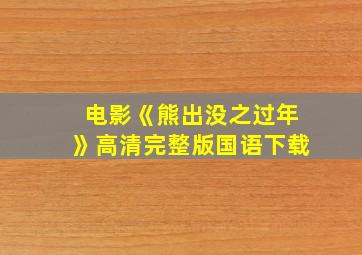 电影《熊出没之过年》高清完整版国语下载